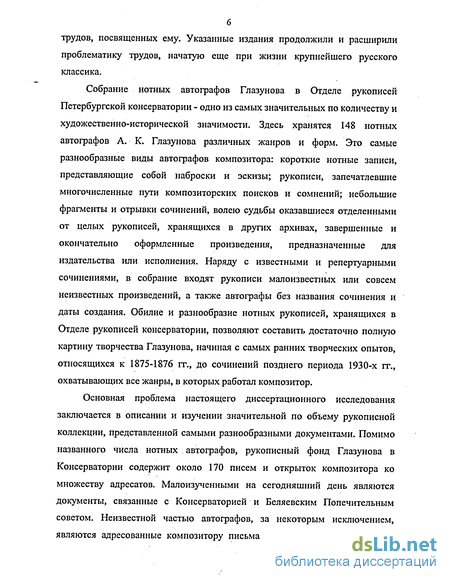 6

трудов, посвященных ему. Указанные издания продолжили и расширили проблематику трудов, начатую еще при жизни крупнейшего русского классика.

Собрание нотных автографов Глазунова в Отделе рукописей Петербургской консерватории - одно из самых значительных по количеству и художественно-исторической значимости. Здесь хранятся 148 нотных автографов А. К. Глазунова различных жанров и форм. Это самые разнообразные виды автографов композитора: короткие нотные записи, представляющие собой наброски и эскизы; рукописи, запечатлевшие многочисленные пути композиторских поисков и сомнений; небольшие фрагменты и отрывки сочинений, волею судьбы оказавшиеся отделенными от целых рукописей, хранящихся в других архивах, завершенные и окончательно оформленные произведения, предназначенные для издательства или исполнения. Наряду с известными и репертуарными сочинениями, в собрание входят рукописи малоизвестных или совсем неизвестных произведений, а также автографы без названия сочинения и даты создания. Обилие и разнообразие нотных рукописей, хранящихся в Отделе рукописей консерватории, позволяют составить достаточно полную картину творчества Глазунова, начиная с самых ранних творческих опытов, относящихся к 1875-1876 гг., до сочинений позднего периода 1930-х гг., охватывающих все жанры, в которых работал композитор.

Основная проблема настоящего диссертационного исследования заключается в описании и изучении значительной по объему рукописной коллекции, представленной самыми разнообразными документами. Помимо названного числа нотных автографов, рукописный фонд Глазунова в Консерватории содержит около 170 писем и открыток композитора ко множеству адресатов. Малоизученными на сегодняшний день являются документы, связанные с Консерваторией и Беляевским Попечительным советом. Неизвестной частью автографов, за некоторым исключением, являются адресованные композитору письма

dsLib.net
библиотека диссертаций